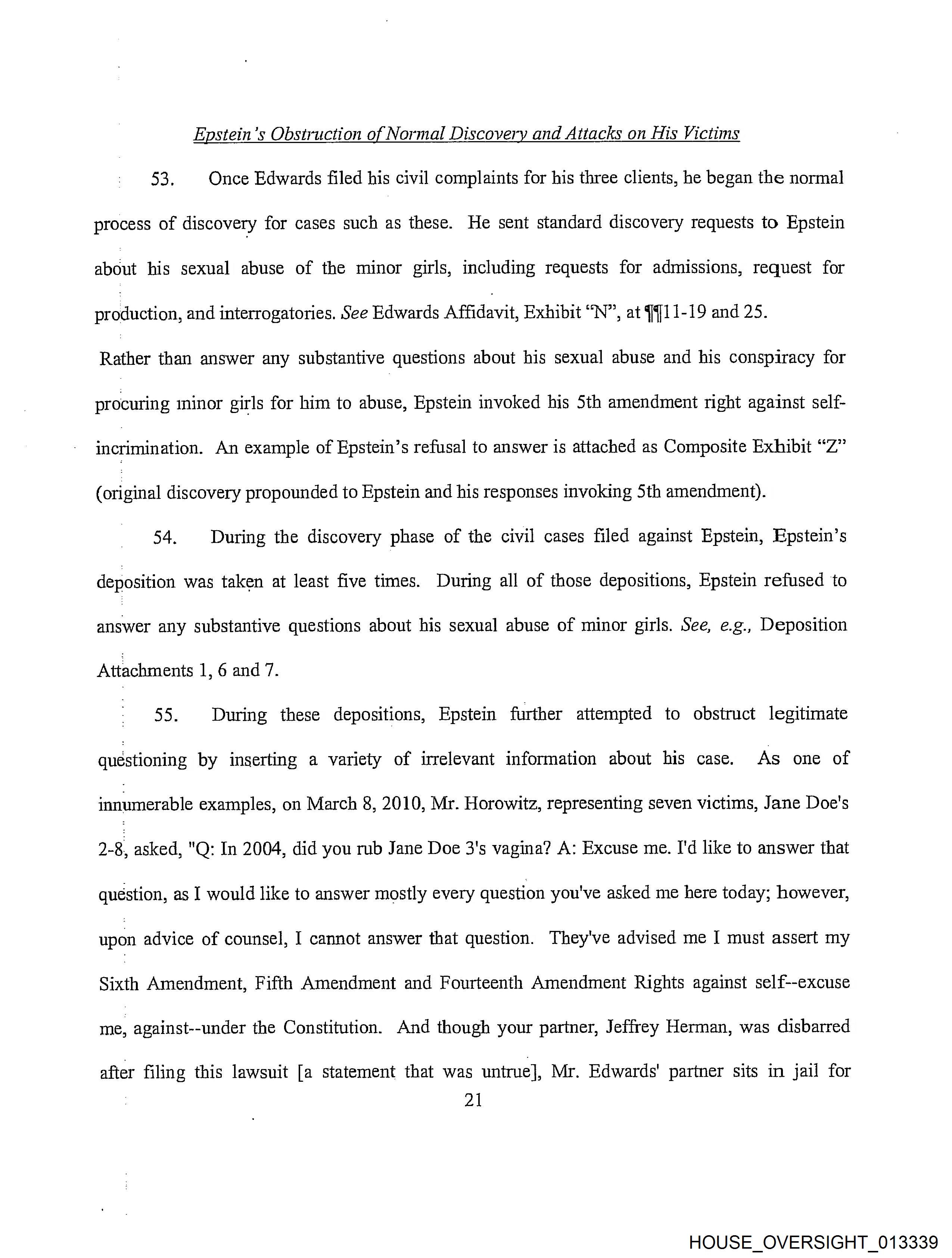 Epstein's Obstruction of Normal Discovery and Attacks on His Victims

53. Once Edwards filed his civil complaints for his three clients, he began the normal process of discovery for cases such as these. He sent standard discovery requests to Epstein about his sexual abuse of the minor girls, including requests for admissions, request for production, and interrogatories. See Edwards Affidavit, Exhibit "N", at ¶¶11-19 and 25. Rather than answer any substantive questions about his sexual abuse and his conspiracy for procuring minor girls for him to abuse, Epstein invoked his 5th amendment right against self-incrimination. An example of Epstein's refusal to answer is attached as Composite Exhibit "Z" (original discovery propounded to Epstein and his responses invoking 5th amendment).

54. During the discovery phase of the civil cases filed against Epstein, Epstein's deposition was taken at least five times. During all of those depositions, Epstein refused to answer any substantive questions about his sexual abuse of minor girls. See, e.g., Deposition Attachments 1, 6 and 7.

55. During these depositions, Epstein further attempted to obstruct legitimate questioning by inserting a variety of irrelevant information about his case. As one of innumerable examples, on March 8, 2010, Mr. Horowitz, representing seven victims, Jane Doe's 2-8, asked, "Q: In 2004, did you rub Jane Doe 3's vagina? A: Excuse me. I'd like to answer that question, as I would like to answer mostly every question you've asked me here today; however, upon advice of counsel, I cannot answer that question. They've advised me I must assert my Sixth Amendment, Fifth Amendment and Fourteenth Amendment Rights against self--excuse me, against--under the Constitution. And though your partner, Jeffrey Herman, was disbarred after filing this lawsuit [a statement that was untrue], Mr. Edwards' partner sits in jail for

21

HOUSE_OVERSIGHT_013339